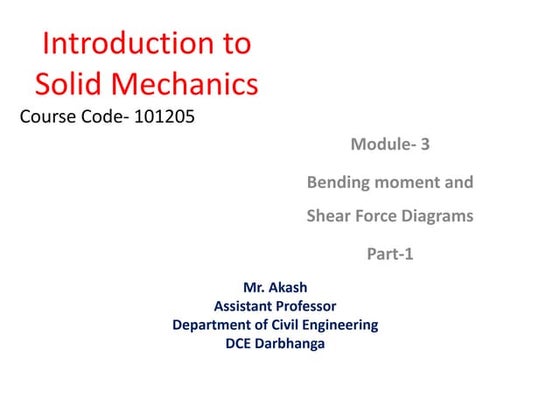 Introduction to Solid Mechanics

Course Code- 101205

Module- 3

Bending moment and Shear Force Diagrams

Part-1

Mr. Akash
Assistant Professor
Department of Civil Engineering
DCE Darbhanga